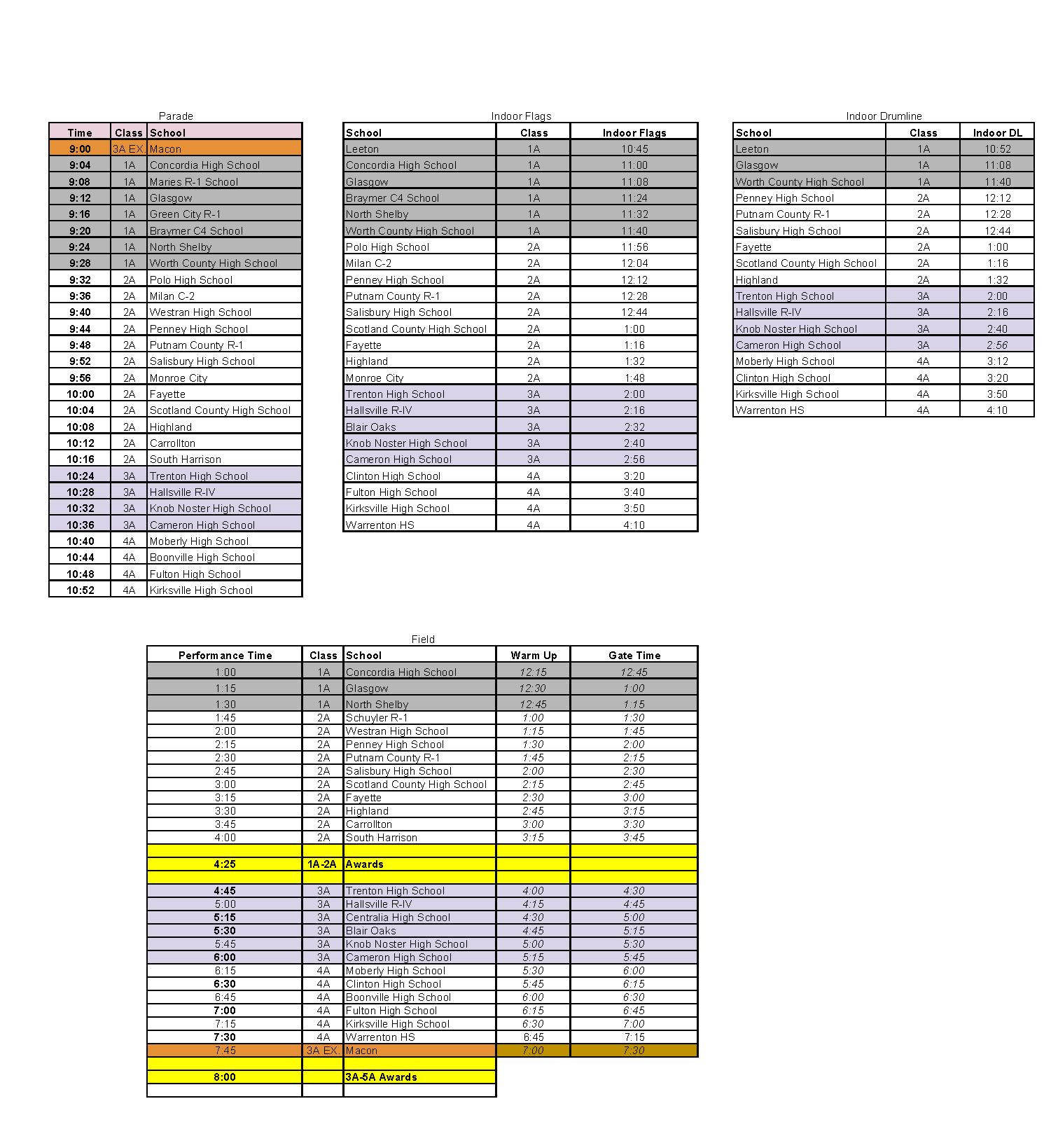 Parade

| Time | Class | School |
|---|---|---|
| 9:00 | 3A EX. | Macon |
| 9:04 | 1A | Concordia High School |
| 9:08 | 1A | Maries R-1 School |
| 9:12 | 1A | Glasgow |
| 9:16 | 1A | Green City R-1 |
| 9:20 | 1A | Braymer C4 School |
| 9:24 | 1A | North Shelby |
| 9:28 | 1A | Worth County High School |
| 9:32 | 2A | Polo High School |
| 9:36 | 2A | Milan C-2 |
| 9:40 | 2A | Westran High School |
| 9:44 | 2A | Penney High School |
| 9:48 | 2A | Putnam County R-1 |
| 9:52 | 2A | Salisbury High School |
| 9:56 | 2A | Monroe City |
| 10:00 | 2A | Fayette |
| 10:04 | 2A | Scotland County High School |
| 10:08 | 2A | Highland |
| 10:12 | 2A | Carrollton |
| 10:16 | 2A | South Harrison |
| 10:24 | 3A | Trenton High School |
| 10:28 | 3A | Hallsville R-IV |
| 10:32 | 3A | Knob Noster High School |
| 10:36 | 3A | Cameron High School |
| 10:40 | 4A | Moberly High School |
| 10:44 | 4A | Boonville High School |
| 10:48 | 4A | Fulton High School |
| 10:52 | 4A | Kirksville High School |

Indoor Flags

| School | Class | Indoor Flags |
|---|---|---|
| Leeton | 1A | 10:45 |
| Concordia High School | 1A | 11:00 |
| Glasgow | 1A | 11:08 |
| Braymer C4 School | 1A | 11:24 |
| North Shelby | 1A | 11:32 |
| Worth County High School | 1A | 11:40 |
| Polo High School | 2A | 11:56 |
| Milan C-2 | 2A | 12:04 |
| Penney High School | 2A | 12:12 |
| Putnam County R-1 | 2A | 12:28 |
| Salisbury High School | 2A | 12:44 |
| Scotland County High School | 2A | 1:00 |
| Fayette | 2A | 1:16 |
| Highland | 2A | 1:32 |
| Monroe City | 2A | 1:48 |
| Trenton High School | 3A | 2:00 |
| Hallsville R-IV | 3A | 2:16 |
| Blair Oaks | 3A | 2:32 |
| Knob Noster High School | 3A | 2:40 |
| Cameron High School | 3A | 2:56 |
| Clinton High School | 4A | 3:20 |
| Fulton High School | 4A | 3:40 |
| Kirksville High School | 4A | 3:50 |
| Warrenton HS | 4A | 4:10 |

Indoor Drumline

| School | Class | Indoor DL |
|---|---|---|
| Leeton | 1A | 10:52 |
| Glasgow | 1A | 11:08 |
| Worth County High School | 1A | 11:40 |
| Penney High School | 2A | 12:12 |
| Putnam County R-1 | 2A | 12:28 |
| Salisbury High School | 2A | 12:44 |
| Fayette | 2A | 1:00 |
| Scotland County High School | 2A | 1:16 |
| Highland | 2A | 1:32 |
| Trenton High School | 3A | 2:00 |
| Hallsville R-IV | 3A | 2:16 |
| Knob Noster High School | 3A | 2:40 |
| Cameron High School | 3A | 2:56 |
| Moberly High School | 4A | 3:12 |
| Clinton High School | 4A | 3:20 |
| Kirksville High School | 4A | 3:50 |
| Warrenton HS | 4A | 4:10 |

Field

| Performance Time | Class | School | Warm Up | Gate Time |
|---|---|---|---|---|
| 1:00 | 1A | Concordia High School | 12:15 | 12:45 |
| 1:15 | 1A | Glasgow | 12:30 | 1:00 |
| 1:30 | 1A | North Shelby | 12:45 | 1:15 |
| 1:45 | 2A | Schuyler R-1 | 1:00 | 1:30 |
| 2:00 | 2A | Westran High School | 1:15 | 1:45 |
| 2:15 | 2A | Penney High School | 1:30 | 2:00 |
| 2:30 | 2A | Putnam County R-1 | 1:45 | 2:15 |
| 2:45 | 2A | Salisbury High School | 2:00 | 2:30 |
| 3:00 | 2A | Scotland County High School | 2:15 | 2:45 |
| 3:15 | 2A | Fayette | 2:30 | 3:00 |
| 3:30 | 2A | Highland | 2:45 | 3:15 |
| 3:45 | 2A | Carrollton | 3:00 | 3:30 |
| 4:00 | 2A | South Harrison | 3:15 | 3:45 |
| | | | | |
| 4:25 | 1A-2A | Awards | | |
| | | | | |
| 4:45 | 3A | Trenton High School | 4:00 | 4:30 |
| 5:00 | 3A | Hallsville R-IV | 4:15 | 4:45 |
| 5:15 | 3A | Centralia High School | 4:30 | 5:00 |
| 5:30 | 3A | Blair Oaks | 4:45 | 5:15 |
| 5:45 | 3A | Knob Noster High School | 5:00 | 5:30 |
| 6:00 | 3A | Cameron High School | 5:15 | 5:45 |
| 6:15 | 4A | Moberly High School | 5:30 | 6:00 |
| 6:30 | 4A | Clinton High School | 5:45 | 6:15 |
| 6:45 | 4A | Boonville High School | 6:00 | 6:30 |
| 7:00 | 4A | Fulton High School | 6:15 | 6:45 |
| 7:15 | 4A | Kirksville High School | 6:30 | 7:00 |
| 7:30 | 4A | Warrenton HS | 6:45 | 7:15 |
| 7:45 | 3A EX. | Macon | 7:00 | 7:30 |
| | | | | |
| 8:00 | | 3A-5A Awards | | |
| | | | | |